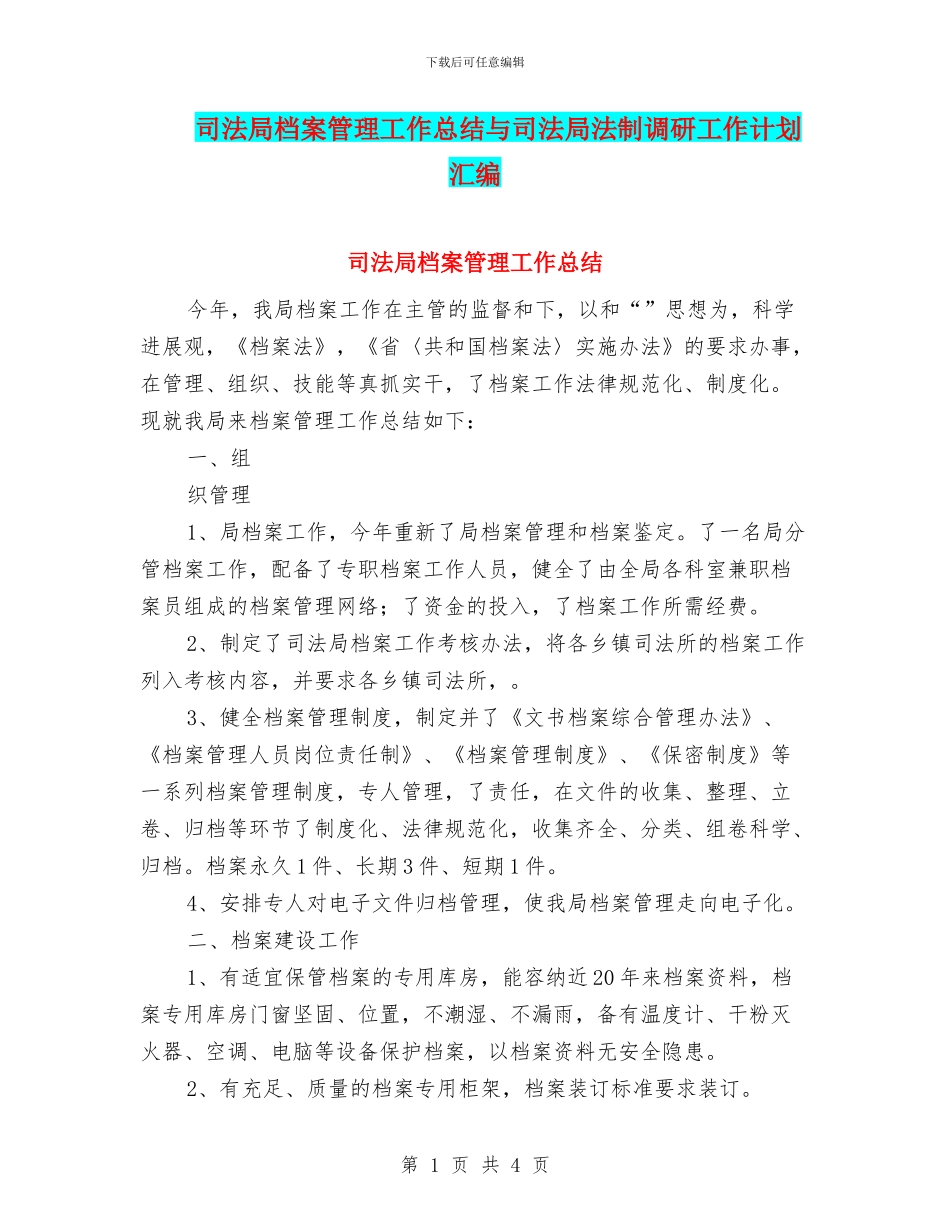 下载后可任意编辑

司法局档案管理工作总结与司法局法制调研工作计划汇编

司法局档案管理工作总结

今年，我局档案工作在主管的监督和下，以和“”思想为，科学进展观，《档案法》，《省〈共和国档案法〉实施办法》的要求办事，在管理、组织、技能等真抓实干，了档案工作法律规范化、制度化。现就我局来档案管理工作总结如下：

一、组

织管理

1、局档案工作，今年重新了局档案管理和档案鉴定。了一名局分管档案工作，配备了专职档案工作人员，健全了由全局各科室兼职档案员组成的档案管理网络；了资金的投入，了档案工作所需经费。

2、制定了司法局档案工作考核办法，将各乡镇司法所的档案工作列入考核内容，并要求各乡镇司法所，。

3、健全档案管理制度，制定并了《文书档案综合管理办法》、《档案管理人员岗位责任制》、《档案管理制度》、《保密制度》等一系列档案管理制度，专人管理，了责任，在文件的收集、整理、立卷、归档等环节了制度化、法律规范化，收集齐全、分类、组卷科学、归档。档案永久1件、长期3件、短期1件。

4、安排专人对电子文件归档管理，使我局档案管理走向电子化。

二、档案建设工作

1、有适宜保管档案的专用库房，能容纳近20年来档案资料，档案专用库房门窗坚固、位置，不潮湿、不漏雨，备有温度计、干粉灭火器、空调、电脑等设备保护档案，以档案资料无安全隐患。

2、有充足、质量的档案专用柜架，档案装订标准要求装订。

第 1 页 共 4 页